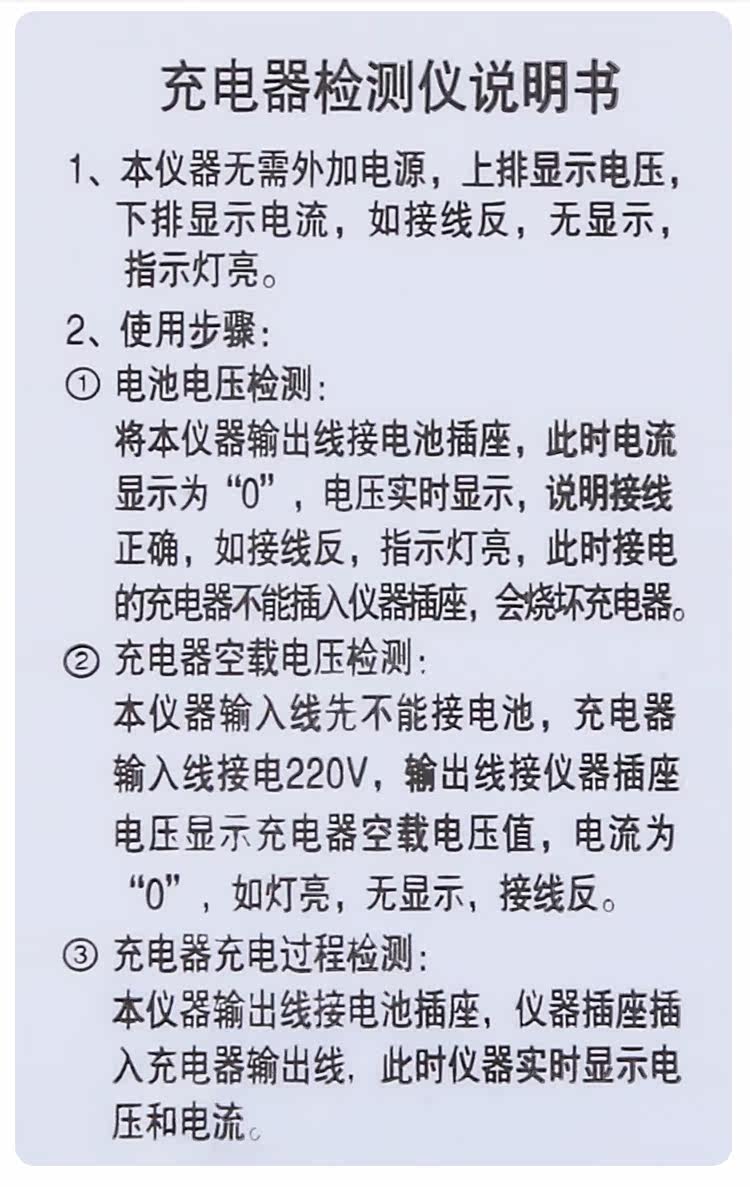 充电器检测仪说明书

1、本仪器无需外加电源，上排显示电压，下排显示电流，如接线反，无显示，指示灯亮。

2、使用步骤：

① 电池电压检测：
将本仪器输出线接电池插座，此时电流显示为“0”，电压实时显示，说明接线正确，如接线反，指示灯亮，此时接电的充电器不能插入仪器插座，会烧坏充电器。

② 充电器空载电压检测：
本仪器输入线先不能接电池，充电器输入线接电220V，输出线接仪器插座电压显示充电器空载电压值，电流为“0”，如灯亮，无显示，接线反。

③ 充电器充电过程检测：
本仪器输出线接电池插座，仪器插座插入充电器输出线，此时仪器实时显示电压和电流。